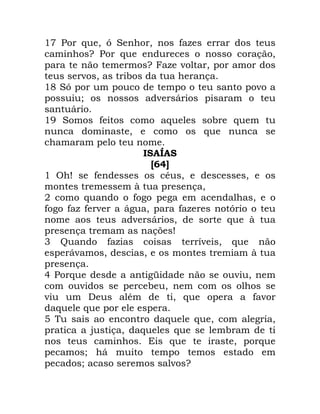 17 Por que, ó Senhor, nos fazes errar dos teus caminhos? Por que endureces o nosso coração, para te não temermos? Faze voltar, por amor dos teus servos, as tribos da tua herança.
18 Só por um pouco de tempo o teu santo povo a possuiu; os nossos adversários pisaram o teu santuário.
19 Somos feitos como aqueles sobre quem tu nunca dominaste, e como os que nunca se chamaram pelo teu nome.

ISAÍAS
[64]

1 Oh! se fendesses os céus, e descesses, e os montes tremessem à tua presença,
2 como quando o fogo pega em acendalhas, e o fogo faz ferver a água, para fazeres notório o teu nome aos teus adversários, de sorte que à tua presença tremam as nações!
3 Quando fazias coisas terríveis, que não esperávamos, descias, e os montes tremiam à tua presença.
4 Porque desde a antigüidade não se ouviu, nem com ouvidos se percebeu, nem com os olhos se viu um Deus além de ti, que opera a favor daquele que por ele espera.
5 Tu sais ao encontro daquele que, com alegria, pratica a justiça, daqueles que se lembram de ti nos teus caminhos. Eis que te iraste, porque pecamos; há muito tempo temos estado em pecados; acaso seremos salvos?